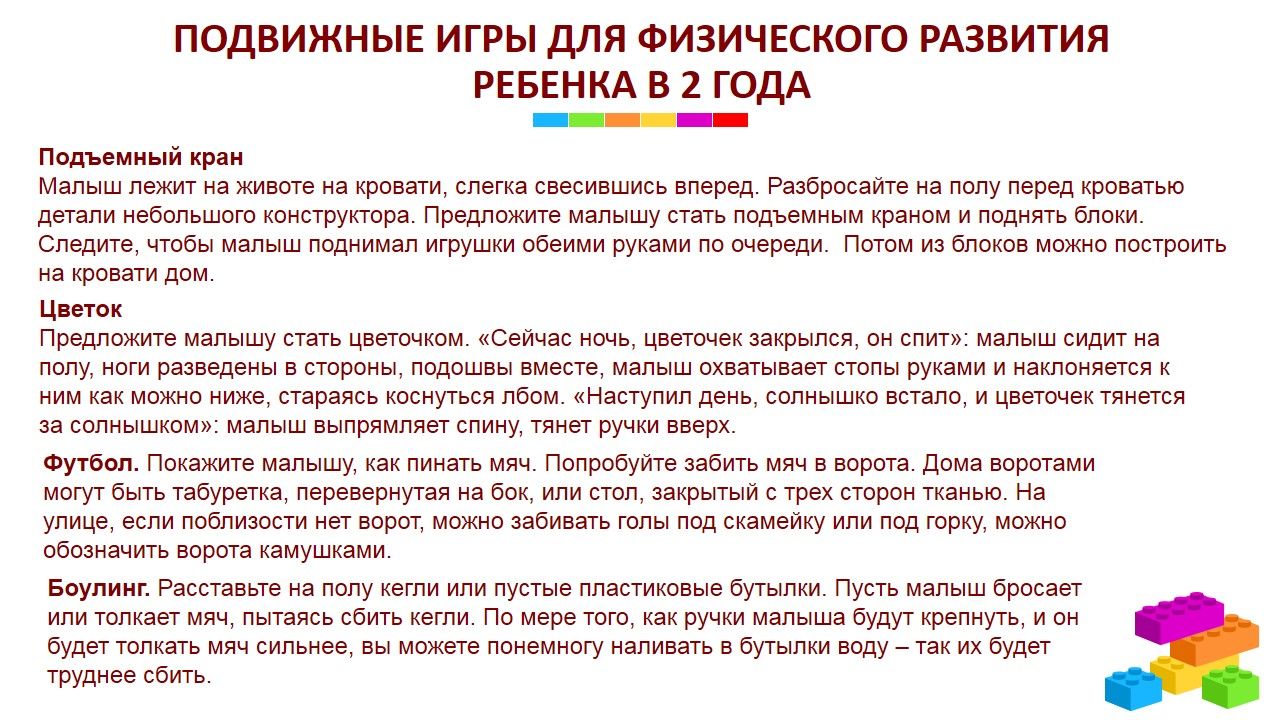 ПОДВИЖНЫЕ ИГРЫ ДЛЯ ФИЗИЧЕСКОГО РАЗВИТИЯ РЕБЕНКА В 2 ГОДА

Подъемный кран
Малыш лежит на животе на кровати, слегка свесившись вперед. Разбросайте на полу перед кроватью детали небольшого конструктора. Предложите малышу стать подъемным краном и поднять блоки. Следите, чтобы малыш поднимал игрушки обеими руками по очереди. Потом из блоков можно построить на кровати дом.

Цветок
Предложите малышу стать цветочком. «Сейчас ночь, цветочек закрылся, он спит»: малыш сидит на полу, ноги разведены в стороны, подошвы вместе, малыш охватывает стопы руками и наклоняется к ним как можно ниже, стараясь коснуться лбом. «Наступил день, солнышко встало, и цветочек тянется за солнышком»: малыш выпрямляет спину, тянет ручки вверх.

Футбол. Покажите малышу, как пинать мяч. Попробуйте забить мяч в ворота. Дома воротами могут быть табуретка, перевернутая на бок, или стол, закрытый с трех сторон тканью. На улице, если поблизости нет ворот, можно забивать голы под скамейку или под горку, можно обозначить ворота камушками.

Боулинг. Расставьте на полу кегли или пустые пластиковые бутылки. Пусть малыш бросает или толкает мяч, пытаясь сбить кегли. По мере того, как ручки малыша будут крепнуть, и он будет толкать мяч сильнее, вы можете понемногу наливать в бутылки воду – так их будет труднее сбить.